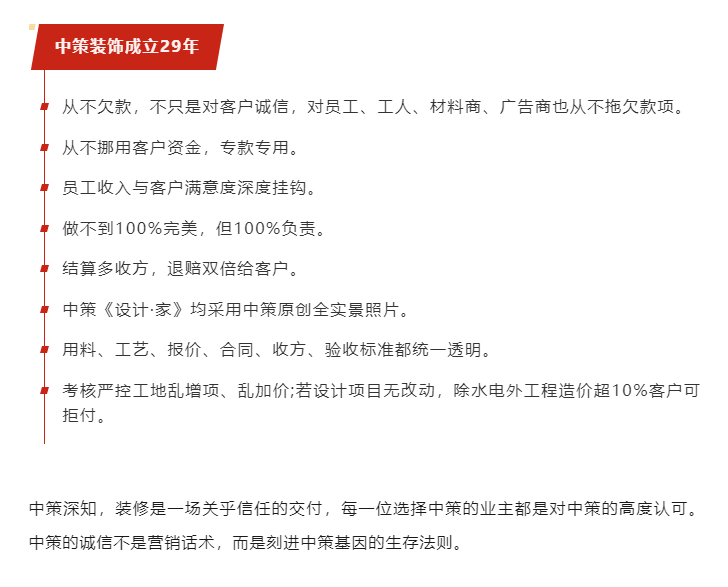 中策装饰成立29年

从不欠款，不只是对客户诚信，对员工、工人、材料商、广告商也从不拖欠款项。

从不挪用客户资金，专款专用。

员工收入与客户满意度深度挂钩。

做不到100%完美，但100%负责。

结算多收方，退赔双倍给客户。

中策《设计·家》均采用中策原创全实景照片。

用料、工艺、报价、合同、收方、验收标准都统一透明。

考核严控工地乱增项、乱加价;若设计项目无改动，除水电外工程造价超10%客户可拒付。

中策深知，装修是一场关乎信任的交付，每一位选择中策的业主都是对中策的高度认可。

中策的诚信不是营销话术，而是刻进中策基因的生存法则。